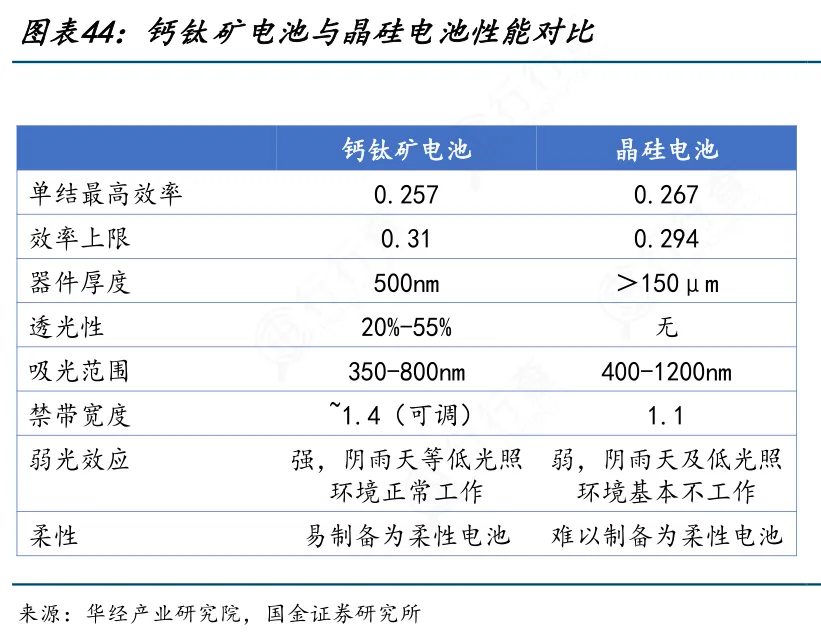 图表44：钙钛矿电池与晶硅电池性能对比

| | 钙钛矿电池 | 晶硅电池 |
|---|---|---|
| 单结最高效率 | 0.257 | 0.267 |
| 效率上限 | 0.31 | 0.294 |
| 器件厚度 | 500nm | ＞150μm |
| 透光性 | 20%-55% | 无 |
| 吸光范围 | 350-800nm | 400-1200nm |
| 禁带宽度 | ~1.4（可调） | 1.1 |
| 弱光效应 | 强，阴雨天等低光照环境正常工作 | 弱，阴雨天及低光照环境基本不工作 |
| 柔性 | 易制备为柔性电池 | 难以制备为柔性电池 |

来源：华经产业研究院，国金证券研究所